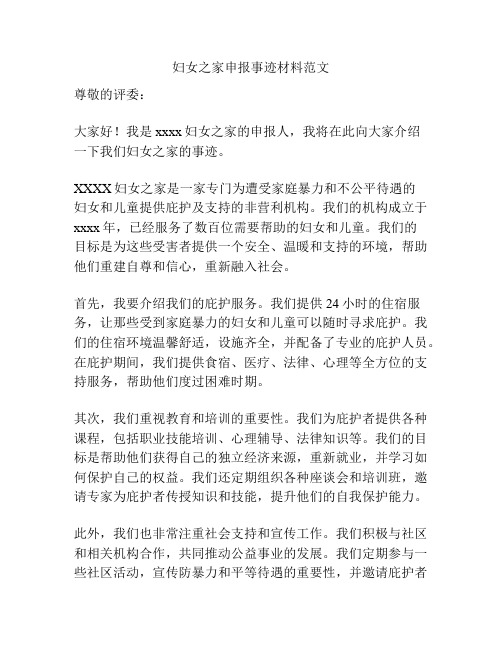 妇女之家申报事迹材料范文

尊敬的评委：

大家好！我是 xxxx 妇女之家的申报人，我将在此向大家介绍一下我们妇女之家的事迹。

XXXX 妇女之家是一家专门为遭受家庭暴力和不公平待遇的妇女和儿童提供庇护及支持的非营利机构。我们的机构成立于 xxxx 年，已经服务了数百位需要帮助的妇女和儿童。我们的目标是为这些受害者提供一个安全、温暖和支持的环境，帮助他们重建自尊和信心，重新融入社会。

首先，我要介绍我们的庇护服务。我们提供 24 小时的住宿服务，让那些受到家庭暴力的妇女和儿童可以随时寻求庇护。我们的住宿环境温馨舒适，设施齐全，并配备了专业的庇护人员。在庇护期间，我们提供食宿、医疗、法律、心理等全方位的支持服务，帮助他们度过困难时期。

其次，我们重视教育和培训的重要性。我们为庇护者提供各种课程，包括职业技能培训、心理辅导、法律知识等。我们的目标是帮助他们获得自己的独立经济来源，重新就业，并学习如何保护自己的权益。我们还定期组织各种座谈会和培训班，邀请专家为庇护者传授知识和技能，提升他们的自我保护能力。

此外，我们也非常注重社会支持和宣传工作。我们积极与社区和相关机构合作，共同推动公益事业的发展。我们定期参与一些社区活动，宣传防暴力和平等待遇的重要性，并邀请庇护者